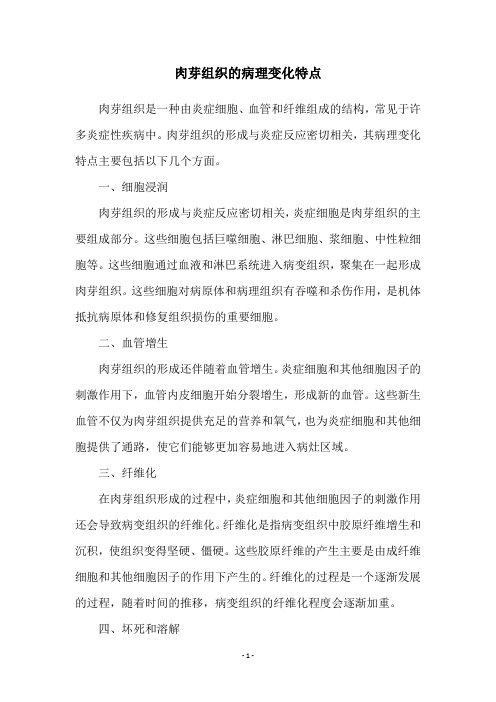 肉芽组织的病理变化特点

肉芽组织是一种由炎症细胞、血管和纤维组成的结构，常见于许多炎症性疾病中。肉芽组织的形成与炎症反应密切相关，其病理变化特点主要包括以下几个方面。

一、细胞浸润

肉芽组织的形成与炎症反应密切相关，炎症细胞是肉芽组织的主要组成部分。这些细胞包括巨噬细胞、淋巴细胞、浆细胞、中性粒细胞等。这些细胞通过血液和淋巴系统进入病变组织，聚集在一起形成肉芽组织。这些细胞对病原体和病理组织有吞噬和杀伤作用，是机体抵抗病原体和修复组织损伤的重要细胞。

二、血管增生

肉芽组织的形成还伴随着血管增生。炎症细胞和其他细胞因子的刺激作用下，血管内皮细胞开始分裂增生，形成新的血管。这些新生血管不仅为肉芽组织提供充足的营养和氧气，也为炎症细胞和其他细胞提供了通路，使它们能够更加容易地进入病灶区域。

三、纤维化

在肉芽组织形成的过程中，炎症细胞和其他细胞因子的刺激作用还会导致病变组织的纤维化。纤维化是指病变组织中胶原纤维增生和沉积，使组织变得坚硬、僵硬。这些胶原纤维的产生主要是由成纤维细胞和其他细胞因子的作用下产生的。纤维化的过程是一个逐渐发展的过程，随着时间的推移，病变组织的纤维化程度会逐渐加重。

四、坏死和溶解

- 1 -